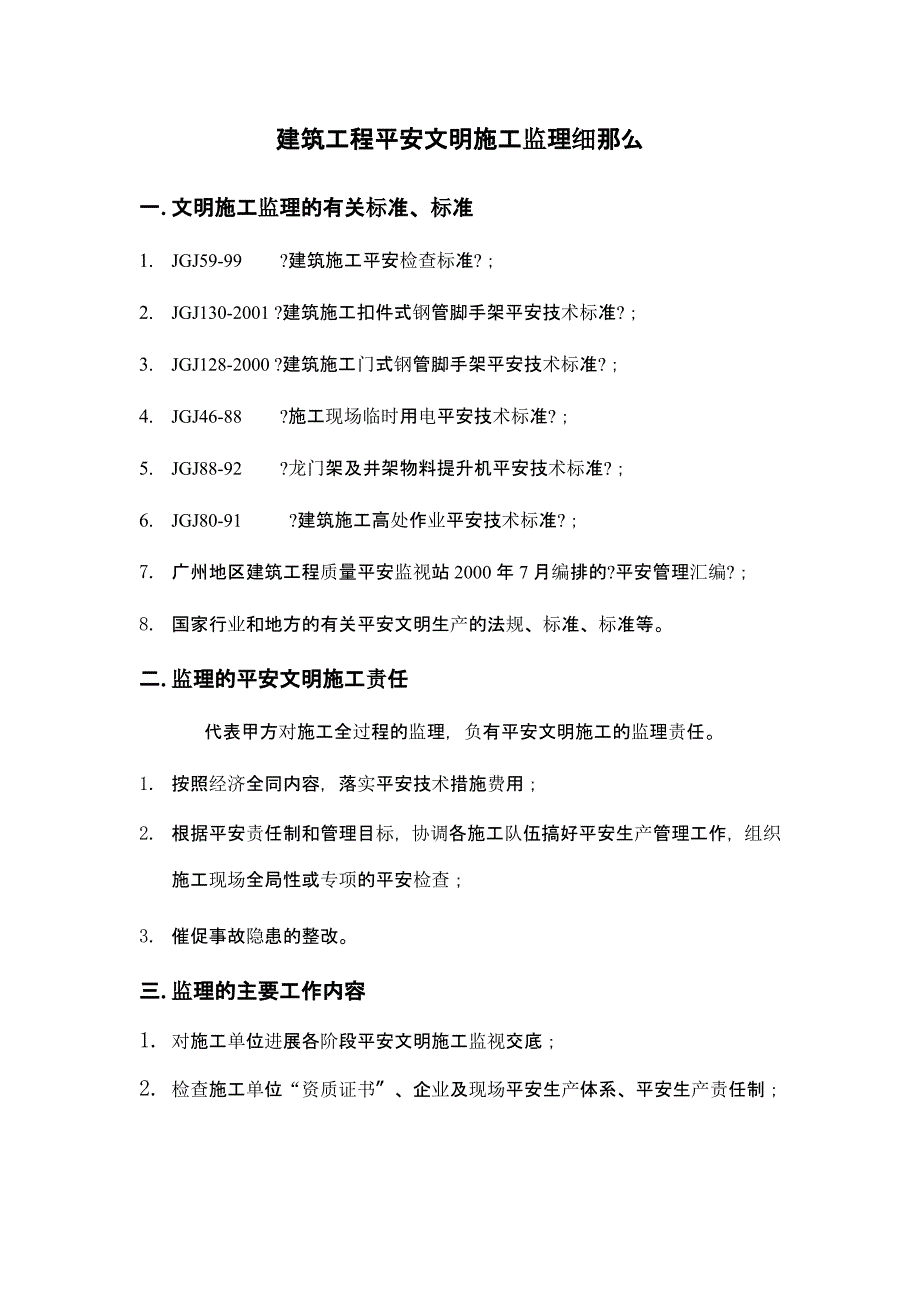 建筑工程平安文明施工监理细那么

一. 文明施工监理的有关标准、标准

1. JGJ59-99 ?建筑施工平安检查标准?；

2. JGJ130-2001 ?建筑施工扣件式钢管脚手架平安技术标准?；

3. JGJ128-2000 ?建筑施工门式钢管脚手架平安技术标准?；

4. JGJ46-88 ?施工现场临时用电平安技术标准?；

5. JGJ88-92 ?龙门架及井架物料提升机平安技术标准?；

6. JGJ80-91 ?建筑施工高处作业平安技术标准?；

7. 广州地区建筑工程质量平安监视站 2000 年 7 月编排的?平安管理汇编?；

8. 国家行业和地方的有关平安文明生产的法规、标准、标准等。

二. 监理的平安文明施工责任

代表甲方对施工全过程的监理，负有平安文明施工的监理责任。

1. 按照经济全同内容，落实平安技术措施费用；

2. 根据平安责任制和管理目标，协调各施工队伍搞好平安生产管理工作，组织施工现场全局性或专项的平安检查；

3. 催促事故隐患的整改。

三. 监理的主要工作内容

1. 对施工单位进展各阶段平安文明施工监视交底；

2. 检查施工单位“资质证书”、企业及现场平安生产体系、平安生产责任制；